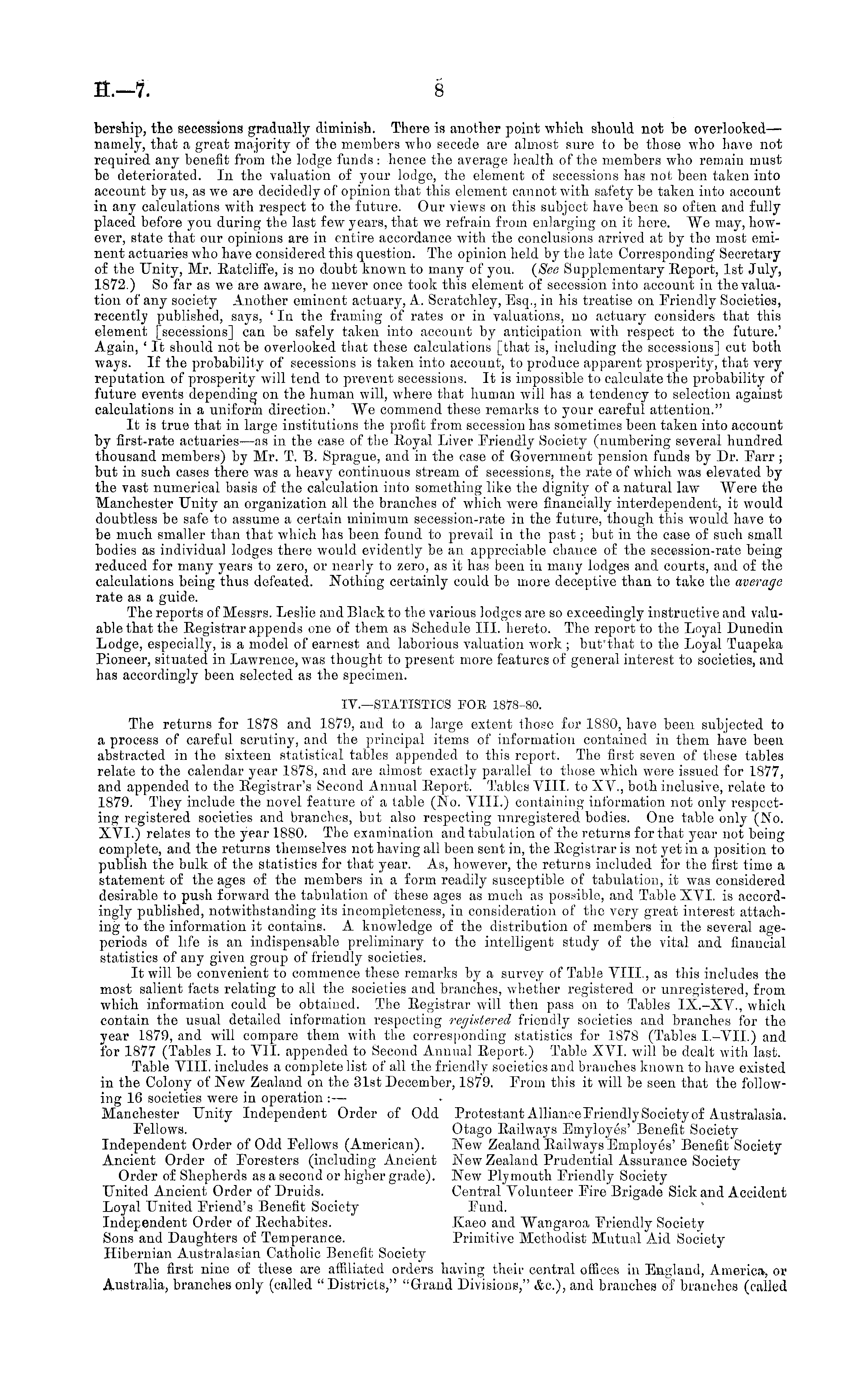 H.—7.

8

bership, the secessions gradually diminish. There is another point which should not be overlooked—namely, that a great majority of the members who secede are almost sure to be those who have not required any benefit from the lodge funds: hence the average health of the members who remain must be deteriorated. In the valuation of your lodge, the element of secessions has not been taken into account by us, as we are decidedly of opinion that this element cannot with safety be taken into account in any calculations with respect to the future. Our views on this subject have been so often and fully placed before you during the last few years, that we refrain from enlarging on it here. We may, however, state that our opinions are in entire accordance with the conclusions arrived at by the most eminent actuaries who have considered this question. The opinion held by the late Corresponding Secretary of the Unity, Mr. Ratcliffe, is no doubt known to many of you. (See Supplementary Report, 1st July, 1872.) So far as we are aware, he never once took this element of secession into account in the valuation of any society Another eminent actuary, A. Scratchley, Esq., in his treatise on Friendly Societies, recently published, says, 'In the framing of rates or in valuations, no actuary considers that this element [secessions] can be safely taken into account by anticipation with respect to the future.' Again, 'It should not be overlooked that these calculations [that is, including the secessions] cut both ways. If the probability of secessions is taken into account, to produce apparent prosperity, that very reputation of prosperity will tend to prevent secessions. It is impossible to calculate the probability of future events depending on the human will, where that human will has a tendency to selection against calculations in a uniform direction.' We commend these remarks to your careful attention."

It is true that in large institutions the profit from secession has sometimes been taken into account by first-rate actuaries—as in the case of the Royal Liver Friendly Society (numbering several hundred thousand members) by Mr. T. B. Sprague, and in the case of Government pension funds by Dr. Farr; but in such cases there was a heavy continuous stream of secessions, the rate of which was elevated by the vast numerical basis of the calculation into something like the dignity of a natural law Were the Manchester Unity an organization all the branches of which were financially interdependent, it would doubtless be safe to assume a certain minimum secession-rate in the future, though this would have to be much smaller than that which has been found to prevail in the past; but in the case of such small bodies as individual lodges there would evidently be an appreciable chance of the secession-rate being reduced for many years to zero, or nearly to zero, as it has been in many lodges and courts, and of the calculations being thus defeated. Nothing certainly could be more deceptive than to take the average rate as a guide.

The reports of Messrs. Leslie and Black to the various lodges are so exceedingly instructive and valuable that the Registrar appends one of them as Schedule III. hereto. The report to the Loyal Dunedin Lodge, especially, is a model of earnest and laborious valuation work; but that to the Loyal Tuapeka Pioneer, situated in Lawrence, was thought to present more features of general interest to societies, and has accordingly been selected as the specimen.

IV.—STATISTICS FOR 1878-80.

The returns for 1878 and 1879, and to a large extent those for 1880, have been subjected to a process of careful scrutiny, and the principal items of information contained in them have been abstracted in the sixteen statistical tables appended to this report. The first seven of these tables relate to the calendar year 1878, and are almost exactly parallel to those which were issued for 1877, and appended to the Registrar's Second Annual Report. Tables VIII. to XV., both inclusive, relate to 1879. They include the novel feature of a table (No. VIII.) containing information not only respecting registered societies and branches, but also respecting unregistered bodies. One table only (No. XVI.) relates to the year 1880. The examination and tabulation of the returns for that year not being complete, and the returns themselves not having all been sent in, the Registrar is not yet in a position to publish the bulk of the statistics for that year. As, however, the returns included for the first time a statement of the ages of the members in a form readily susceptible of tabulation, it was considered desirable to push forward the tabulation of these ages as much as possible, and Table XVI. is accordingly published, notwithstanding its incompleteness, in consideration of the very great interest attaching to the information it contains. A knowledge of the distribution of members in the several age-periods of life is an indispensable preliminary to the intelligent study of the vital and financial statistics of any given group of friendly societies.

It will be convenient to commence these remarks by a survey of Table VIII., as this includes the most salient facts relating to all the societies and branches, whether registered or unregistered, from which information could be obtained. The Registrar will then pass on to Tables IX.-XV., which contain the usual detailed information respecting registered friendly societies and branches for the year 1879, and will compare them with the corresponding statistics for 1878 (Tables I.-VII.) and for 1877 (Tables I. to VII. appended to Second Annual Report.) Table XVI. will be dealt with last.

Table VIII. includes a complete list of all the friendly societies and branches known to have existed in the Colony of New Zealand on the 31st December, 1879. From this it will be seen that the following 16 societies were in operation:—

Manchester Unity Independent Order of Odd Fellows.
Independent Order of Odd Fellows (American).
Ancient Order of Foresters (including Ancient Order of Shepherds as a second or higher grade).
United Ancient Order of Druids.
Loyal United Friend's Benefit Society
Independent Order of Rechabites.
Sons and Daughters of Temperance.
Hibernian Australasian Catholic Benefit Society

Protestant Alliance Friendly Society of Australasia.
Otago Railways Emyloyés' Benefit Society
New Zealand Railways Employés' Benefit Society
New Zealand Prudential Assurance Society
New Plymouth Friendly Society
Central Volunteer Fire Brigade Sick and Accident Fund.
Kaeo and Wangaroa Friendly Society
Primitive Methodist Mutual Aid Society

The first nine of these are affiliated orders having their central offices in England, America, or Australia, branches only (called "Districts," "Grand Divisions," &c.), and branches of branches (called